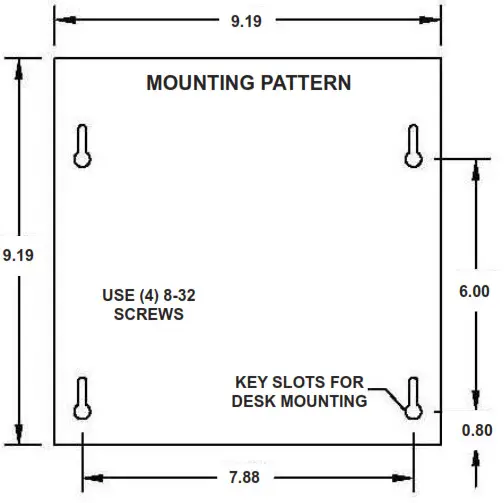 9.19

MOUNTING PATTERN

9.19

USE (4) 8-32 SCREWS

6.00

KEY SLOTS FOR DESK MOUNTING

0.80

7.88